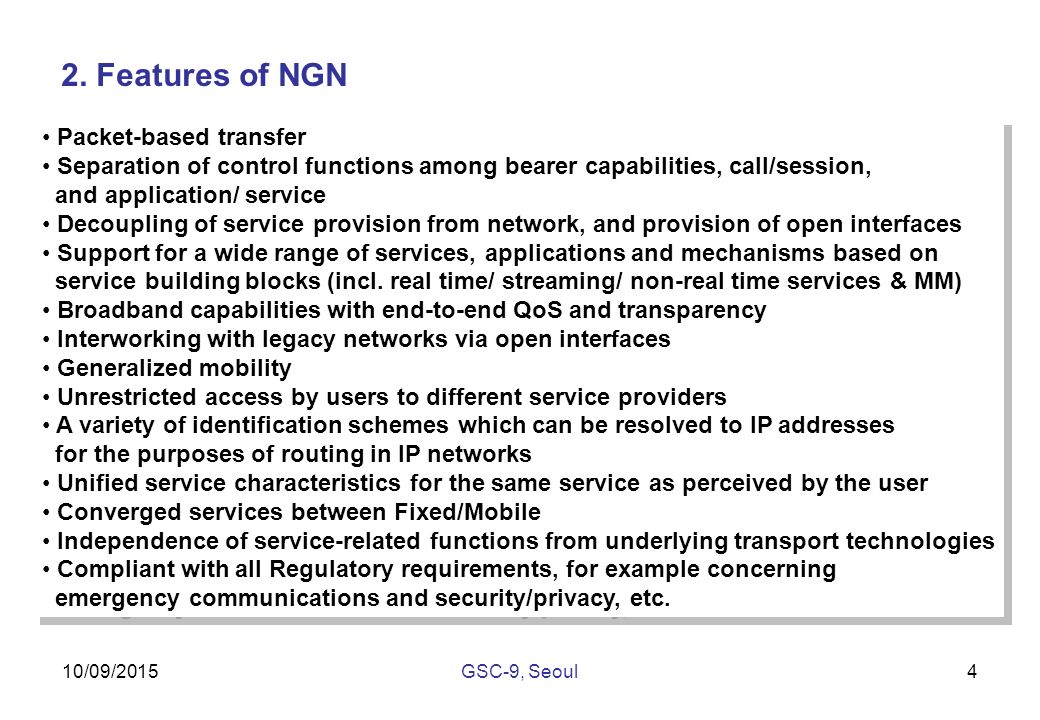 2. Features of NGN

• Packet-based transfer
• Separation of control functions among bearer capabilities, call/session, and application/ service
• Decoupling of service provision from network, and provision of open interfaces
• Support for a wide range of services, applications and mechanisms based on service building blocks (incl. real time/ streaming/ non-real time services & MM)
• Broadband capabilities with end-to-end QoS and transparency
• Interworking with legacy networks via open interfaces
• Generalized mobility
• Unrestricted access by users to different service providers
• A variety of identification schemes which can be resolved to IP addresses for the purposes of routing in IP networks
• Unified service characteristics for the same service as perceived by the user
• Converged services between Fixed/Mobile
• Independence of service-related functions from underlying transport technologies
• Compliant with all Regulatory requirements, for example concerning emergency communications and security/privacy, etc.

10/09/2015
GSC-9, Seoul
4